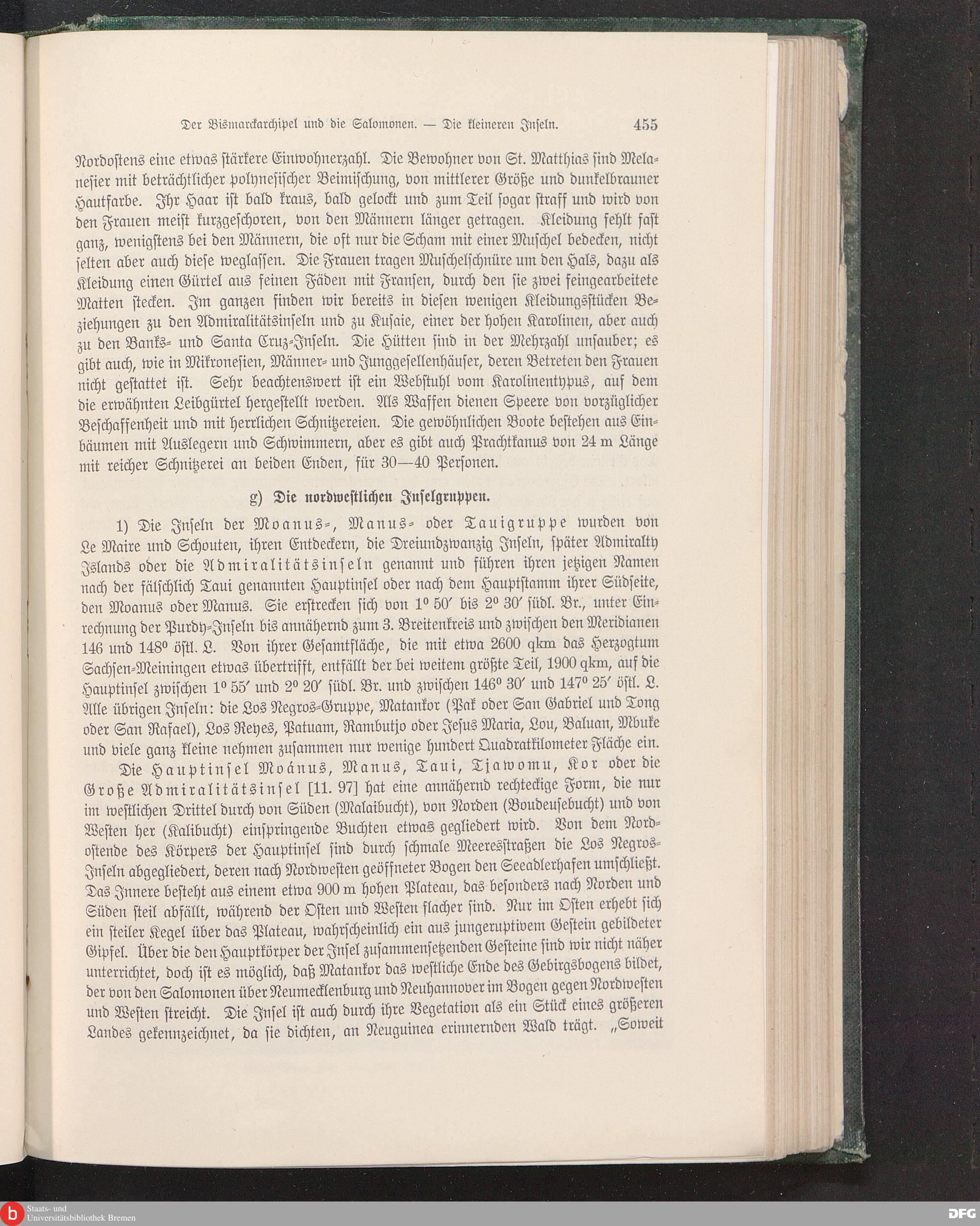 Der Bismarckarchipel und die Salomonen. — Die kleineren Inseln. 455

Nordostens eine etwas stärkere Einwohnerzahl. Die Bewohner von St. Matthias sind Melanesier mit beträchtlicher polynesischer Beimischung, von mittlerer Größe und dunkelbrauner Hautfarbe. Ihr Haar ist bald kraus, bald gelockt und zum Teil sogar straff und wird von den Frauen meist kurzgeschoren, von den Männern länger getragen. Kleidung fehlt fast ganz, wenigstens bei den Männern, die oft nur die Scham mit einer Muschel bedecken, nicht selten aber auch diese weglassen. Die Frauen tragen Muschelschnüre um den Hals, dazu als Kleidung einen Gürtel aus feinen Fäden mit Fransen, durch den sie zwei feingearbeitete Matten stecken. Im ganzen finden wir bereits in diesen wenigen Kleidungsstücken Beziehungen zu den Admiralitätsinseln und zu Kusaie, einer der hohen Karolinen, aber auch zu den Banks- und Santa Cruz-Inseln. Die Hütten sind in der Mehrzahl unsauber; es gibt auch, wie in Mikronesien, Männer- und Junggesellenhäuser, deren Betreten den Frauen nicht gestattet ist. Sehr beachtenswert ist ein Webstuhl vom Karolinentypus, auf dem die erwähnten Leibgürtel hergestellt werden. Als Waffen dienen Speere von vorzüglicher Beschaffenheit und mit herrlichen Schnitzereien. Die gewöhnlichen Boote bestehen aus Einbäumen mit Auslegern und Schwimmern, aber es gibt auch Prachtkanus von 24 m Länge mit reicher Schnitzerei an beiden Enden, für 30—40 Personen.

g) Die nordwestlichen Inselgruppen.

1) Die Inseln der Moanus-, Manus- oder Tauigruppe wurden von Le Maire und Schouten, ihren Entdeckern, die Dreiundzwanzig Inseln, später Admiralty Islands oder die Admiralitätsinseln genannt und führen ihren jetzigen Namen nach der fälschlich Taui genannten Hauptinsel oder nach dem Hauptstamm ihrer Südseite, den Moanus oder Manus. Sie erstrecken sich von $1^0$ 50′ bis $2^0$ 30′ südl. Br., unter Einrechnung der Purdy-Inseln bis annähernd zum 3. Breitenkreis und zwischen den Meridianen 146 und $148^0$ östl. L. Von ihrer Gesamtfläche, die mit etwa 2600 qkm das Herzogtum Sachsen-Meiningen etwas übertrifft, entfällt der bei weitem größte Teil, 1900 qkm, auf die Hauptinsel zwischen $1^0$ 55′ und $2^0$ 20′ südl. Br. und zwischen $146^0$ 30′ und $147^0$ 25′ östl. L. Alle übrigen Inseln: die Los Negros-Gruppe, Matankor (Pak oder San Gabriel und Tong oder San Rafael), Los Reyes, Patuam, Rambutjo oder Jesus Maria, Lou, Baluan, Mbuke und viele ganz kleine nehmen zusammen nur wenige hundert Quadratkilometer Fläche ein.

Die Hauptinsel Moánus, Manus, Taui, Tjawomu, Kor oder die Große Admiralitätsinsel [11. 97] hat eine annähernd rechteckige Form, die nur im westlichen Drittel durch von Süden (Malaibucht), von Norden (Boudeusebucht) und von Westen her (Kalibucht) einspringende Buchten etwas gegliedert wird. Von dem Nordostende des Körpers der Hauptinsel sind durch schmale Meeresstraßen die Los Negros-Inseln abgegliedert, deren nach Nordwesten geöffneter Bogen den Seeadlerhafen umschließt. Das Innere besteht aus einem etwa 900 m hohen Plateau, das besonders nach Norden und Süden steil abfällt, während der Osten und Westen flacher sind. Nur im Osten erhebt sich ein steiler Kegel über das Plateau, wahrscheinlich ein aus jungeruptivem Gestein gebildeter Gipfel. Über die den Hauptkörper der Insel zusammensetzenden Gesteine sind wir nicht näher unterrichtet, doch ist es möglich, daß Matankor das westliche Ende des Gebirgsbogens bildet, der von den Salomonen über Neumecklenburg und Neuhannover im Bogen gegen Nordwesten und Westen streicht. Die Insel ist auch durch ihre Vegetation als ein Stück eines größeren Landes gekennzeichnet, da sie dichten, an Neuguinea erinnernden Wald trägt. „Soweit

Staats- und Universitätsbibliothek Bremen
DFG